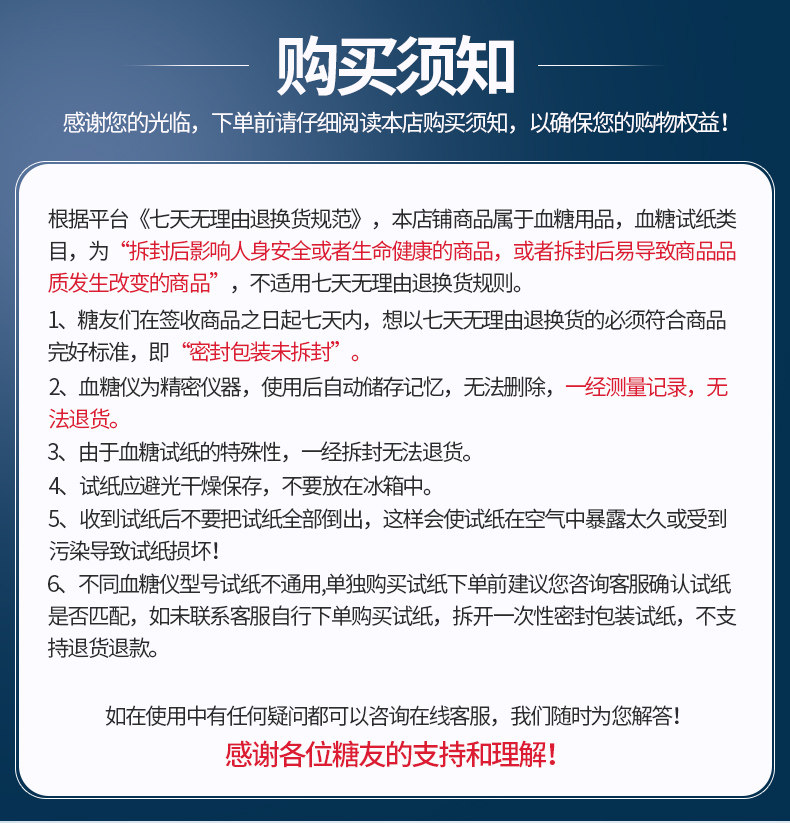 购买须知

感谢您的光临，下单前请仔细阅读本店购买须知，以确保您的购物权益！

根据平台《七天无理由退换货规范》，本店铺商品属于血糖用品，血糖试纸类目，为“拆封后影响人身安全或者生命健康的商品，或者拆封后易导致商品品质发生改变的商品”，不适用七天无理由退换货规则。

1、糖友们在签收商品之日起七天内，想以七天无理由退换货的必须符合商品完好标准，即“密封包装未拆封”。

2、血糖仪为精密仪器，使用后自动储存记忆，无法删除，一经测量记录，无法退货。

3、由于血糖试纸的特殊性，一经拆封无法退货。

4、试纸应避光干燥保存，不要放在冰箱中。

5、收到试纸后不要把试纸全部倒出，这样会使试纸在空气中暴露太久或受到污染导致试纸损坏！

6、不同血糖仪型号试纸不通用,单独购买试纸下单前建议您咨询客服确认试纸是否匹配，如未联系客服自行下单购买试纸，拆开一次性密封包装试纸，不支持退货退款。

如在使用中有任何疑问都可以咨询在线客服，我们随时为您解答！

感谢各位糖友的支持和理解！